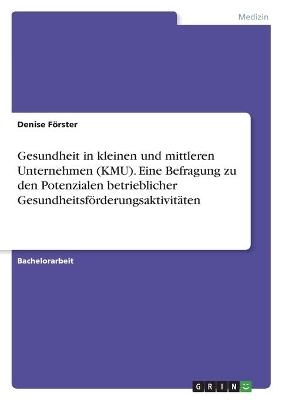 Medizin

Denise Förster

Gesundheit in kleinen und mittleren Unternehmen (KMU). Eine Befragung zu den Potenzialen betrieblicher Gesundheitsförderungsaktivitäten

Bachelorarbeit

GRIN